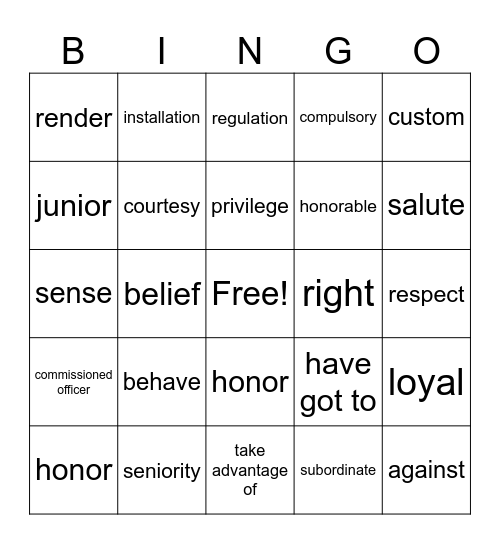 | B | I | N | G | O |
|---|---|---|---|---|
| render | installation | regulation | compulsory | custom |
| junior | courtesy | privilege | honorable | salute |
| sense | belief | Free! | right | respect |
| commissioned officer | behave | honor | have got to | loyal |
| honor | seniority | take advantage of | subordinate | against |